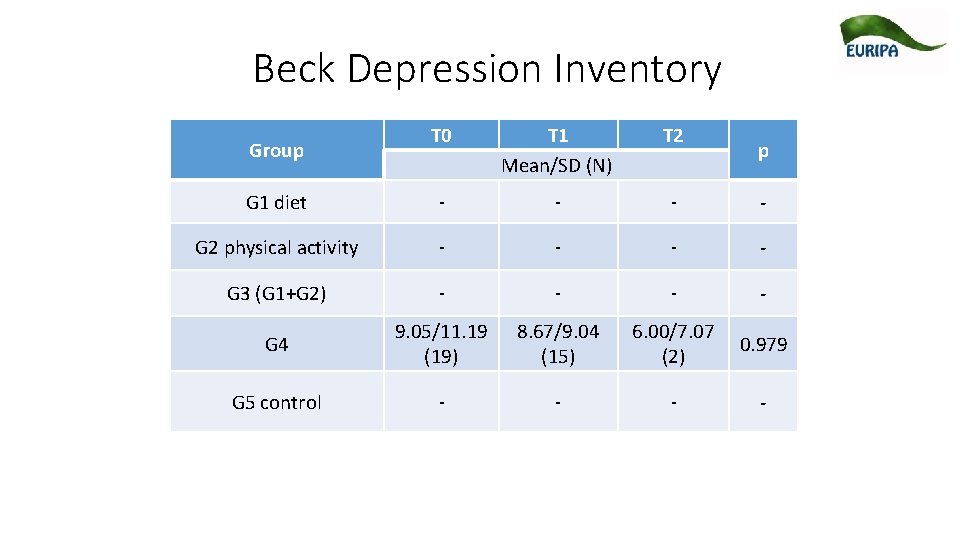 EURIPA

Beck Depression Inventory

| Group | T0 | T1 | T2 | p |
|---|---|---|---|---|
| | Mean/SD (N) | | | |
| G1 diet | - | - | - | - |
| G2 physical activity | - | - | - | - |
| G3 (G1+G2) | - | - | - | - |
| G4 | 9.05/11.19 (19) | 8.67/9.04 (15) | 6.00/7.07 (2) | 0.979 |
| G5 control | - | - | - | - |